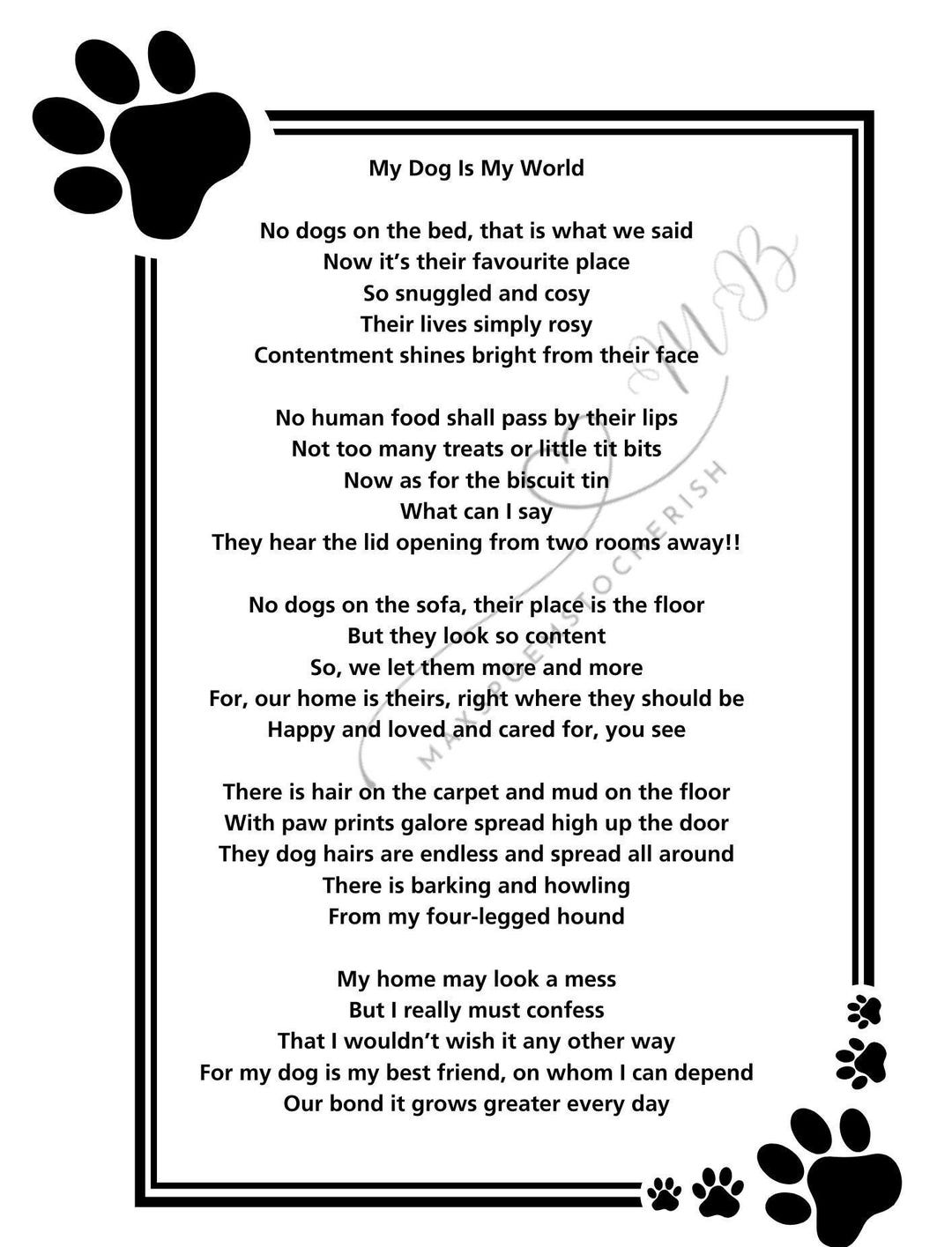 My Dog Is My World

No dogs on the bed, that is what we said
Now it's their favourite place
So snuggled and cosy
Their lives simply rosy
Contentment shines bright from their face

No human food shall pass by their lips
Not too many treats or little tit bits
Now as for the biscuit tin
What can I say
They hear the lid opening from two rooms away!!

No dogs on the sofa, their place is the floor
But they look so content
So, we let them more and more
For, our home is theirs, right where they should be
Happy and loved and cared for, you see

There is hair on the carpet and mud on the floor
With paw prints galore spread high up the door
They dog hairs are endless and spread all around
There is barking and howling
From my four-legged hound

My home may look a mess
But I really must confess
That I wouldn't wish it any other way
For my dog is my best friend, on whom I can depend
Our bond it grows greater every day

MB
MAXSPOEMSTOCHERISH